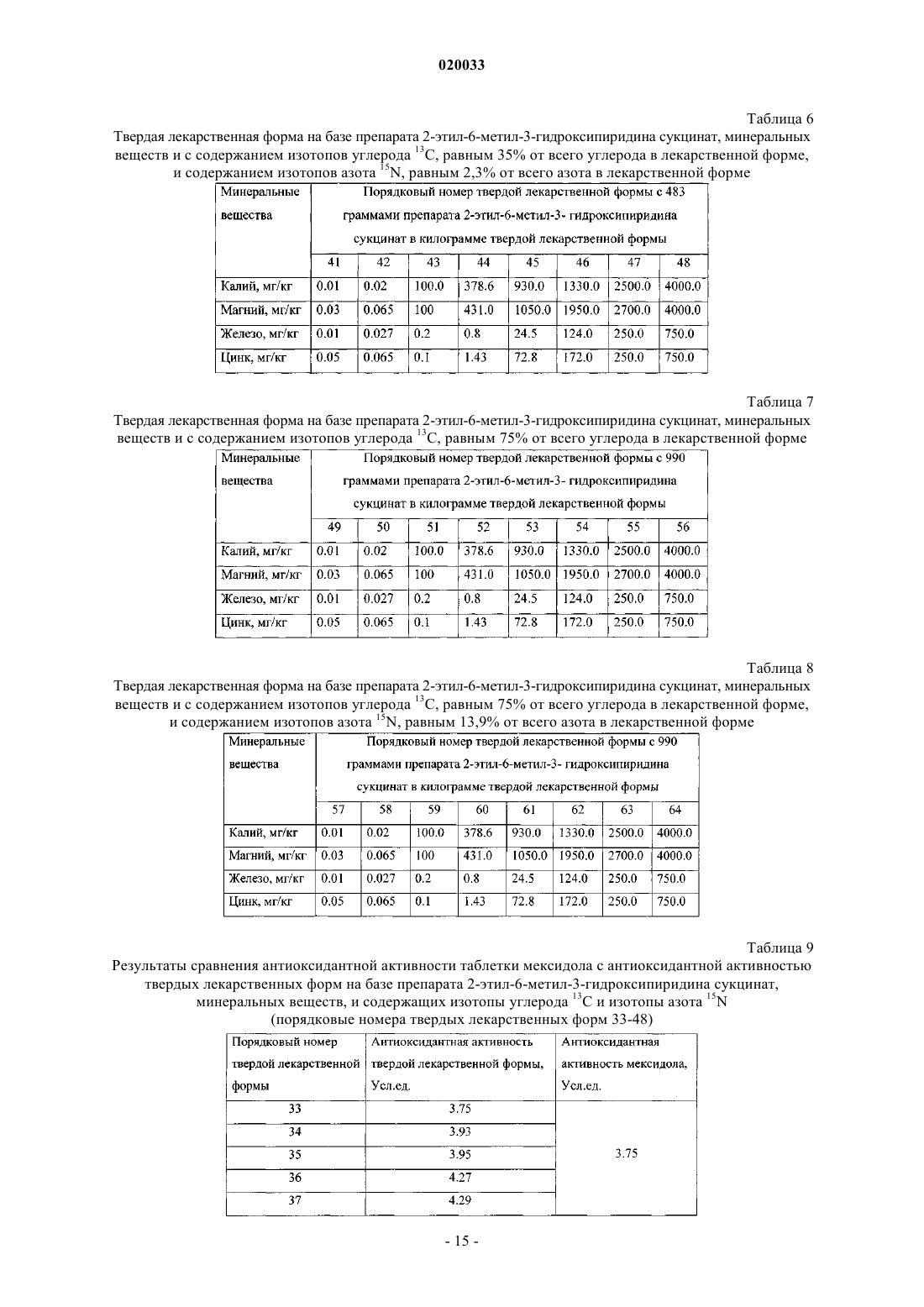 020033

Таблица 6

Твердая лекарственная форма на базе препарата 2-этил-6-метил-3-гидроксипиридина сукцинат, минеральных веществ и с содержанием изотопов углерода $^{13}C$, равным 35% от всего углерода в лекарственной форме, и содержанием изотопов азота $^{15}N$, равным 2,3% от всего азота в лекарственной форме

| Минеральные вещества | Порядковый номер твердой лекарственной формы с 483 граммами препарата 2-этил-6-метил-3- гидроксипиридина сукцинат в килограмме твердой лекарственной формы | | | | | | | |
|---|---|---|---|---|---|---|---|---|
| | 41 | 42 | 43 | 44 | 45 | 46 | 47 | 48 |
| Калий, мг/кг | 0.01 | 0.02 | 100.0 | 378.6 | 930.0 | 1330.0 | 2500.0 | 4000.0 |
| Магний, мг/кг | 0.03 | 0.065 | 100 | 431.0 | 1050.0 | 1950.0 | 2700.0 | 4000.0 |
| Железо, мг/кг | 0.01 | 0.027 | 0.2 | 0.8 | 24.5 | 124.0 | 250.0 | 750.0 |
| Цинк, мг/кг | 0.05 | 0.065 | 0.1 | 1.43 | 72.8 | 172.0 | 250.0 | 750.0 |

Таблица 7

Твердая лекарственная форма на базе препарата 2-этил-6-метил-3-гидроксипиридина сукцинат, минеральных веществ и с содержанием изотопов углерода $^{13}C$, равным 75% от всего углерода в лекарственной форме

| Минеральные вещества | Порядковый номер твердой лекарственной формы с 990 граммами препарата 2-этил-6-метил-3- гидроксипиридина сукцинат в килограмме твердой лекарственной формы | | | | | | | |
|---|---|---|---|---|---|---|---|---|
| | 49 | 50 | 51 | 52 | 53 | 54 | 55 | 56 |
| Калий, мг/кг | 0.01 | 0.02 | 100.0 | 378.6 | 930.0 | 1330.0 | 2500.0 | 4000.0 |
| Магний, мг/кг | 0.03 | 0.065 | 100 | 431.0 | 1050.0 | 1950.0 | 2700.0 | 4000.0 |
| Железо, мг/кг | 0.01 | 0.027 | 0.2 | 0.8 | 24.5 | 124.0 | 250.0 | 750.0 |
| Цинк, мг/кг | 0.05 | 0.065 | 0.1 | 1.43 | 72.8 | 172.0 | 250.0 | 750.0 |

Таблица 8

Твердая лекарственная форма на базе препарата 2-этил-6-метил-3-гидроксипиридина сукцинат, минеральных веществ и с содержанием изотопов углерода $^{13}C$, равным 75% от всего углерода в лекарственной форме, и содержанием изотопов азота $^{15}N$, равным 13,9% от всего азота в лекарственной форме

| Минеральные вещества | Порядковый номер твердой лекарственной формы с 990 граммами препарата 2-этил-6-метил-3- гидроксипиридина сукцинат в килограмме твердой лекарственной формы | | | | | | | |
|---|---|---|---|---|---|---|---|---|
| | 57 | 58 | 59 | 60 | 61 | 62 | 63 | 64 |
| Калий, мг/кг | 0.01 | 0.02 | 100.0 | 378.6 | 930.0 | 1330.0 | 2500.0 | 4000.0 |
| Магний, мг/кг | 0.03 | 0.065 | 100 | 431.0 | 1050.0 | 1950.0 | 2700.0 | 4000.0 |
| Железо, мг/кг | 0.01 | 0.027 | 0.2 | 0.8 | 24.5 | 124.0 | 250.0 | 750.0 |
| Цинк, мг/кг | 0.05 | 0.065 | 0.1 | 1.43 | 72.8 | 172.0 | 250.0 | 750.0 |

Таблица 9

Результаты сравнения антиоксидантной активности таблетки мексидола с антиоксидантной активностью твердых лекарственных форм на базе препарата 2-этил-6-метил-3-гидроксипиридина сукцинат, минеральных веществ, и содержащих изотопы углерода $^{13}C$ и изотопы азота $^{15}N$ (порядковые номера твердых лекарственных форм 33-48)

| Порядковый номер твердой лекарственной формы | Антиоксидантная активность твердой лекарственной формы, Усл.ед. | Антиоксидантная активность мексидола, Усл.ед. |
|---|---|---|
| 33 | 3.75 | 3.75 |
| 34 | 3.93 | |
| 35 | 3.95 | |
| 36 | 4.27 | |
| 37 | 4.29 | |

- 15 -